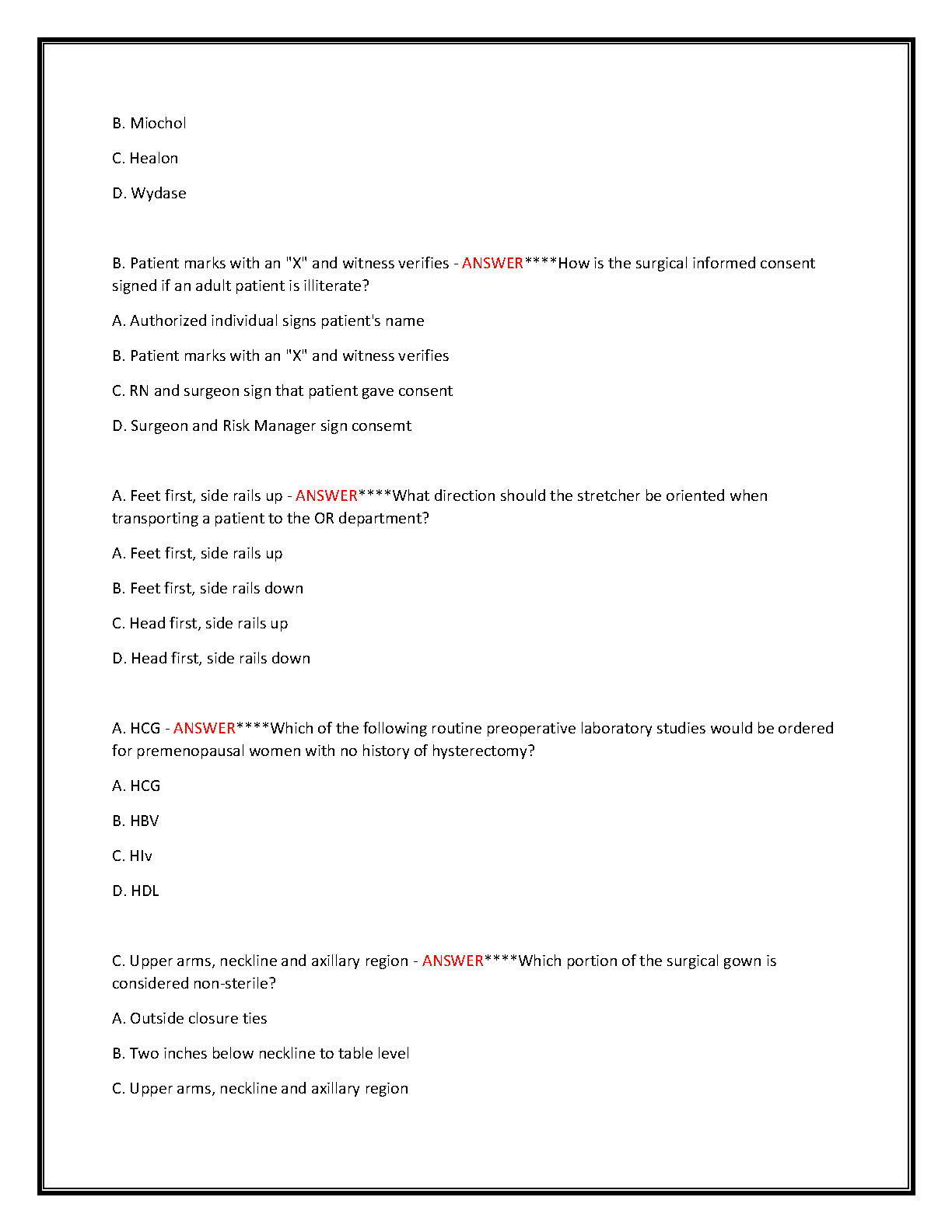 B. Miochol

C. Healon

D. Wydase

B. Patient marks with an "X" and witness verifies - ANSWER****How is the surgical informed consent signed if an adult patient is illiterate?

A. Authorized individual signs patient's name

B. Patient marks with an "X" and witness verifies

C. RN and surgeon sign that patient gave consent

D. Surgeon and Risk Manager sign consemt

A. Feet first, side rails up - ANSWER****What direction should the stretcher be oriented when transporting a patient to the OR department?

A. Feet first, side rails up

B. Feet first, side rails down

C. Head first, side rails up

D. Head first, side rails down

A. HCG - ANSWER****Which of the following routine preoperative laboratory studies would be ordered for premenopausal women with no history of hysterectomy?

A. HCG

B. HBV

C. HIv

D. HDL

C. Upper arms, neckline and axillary region - ANSWER****Which portion of the surgical gown is considered non-sterile?

A. Outside closure ties

B. Two inches below neckline to table level

C. Upper arms, neckline and axillary region